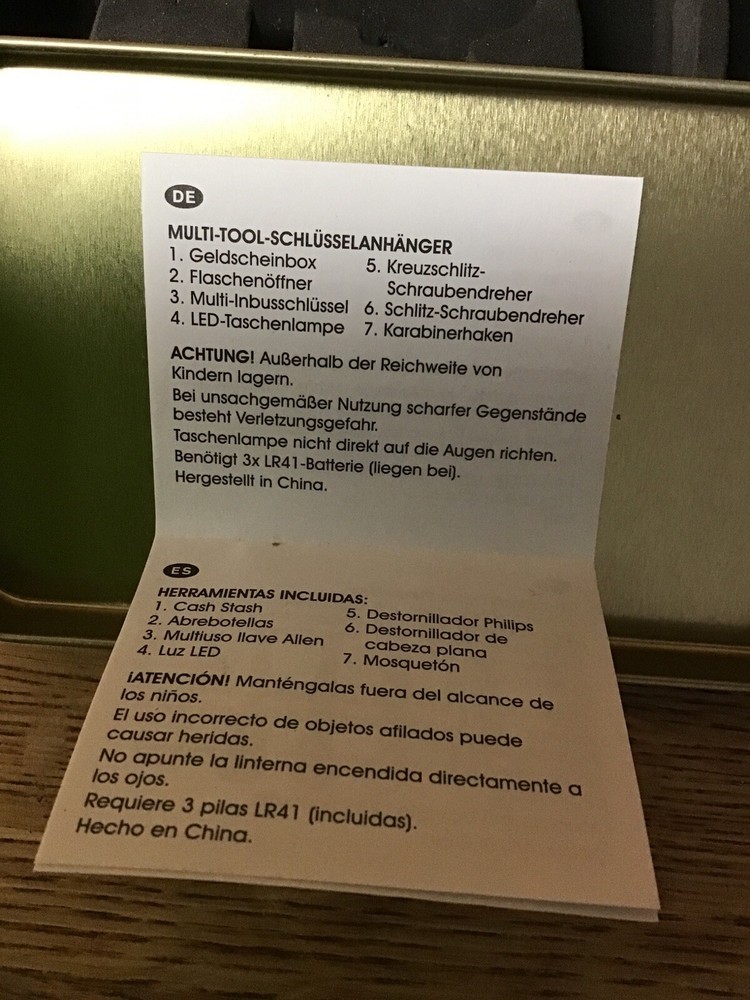 DE

MULTI-TOOL-SCHLÜSSELANHÄNGER
1. Geldscheinbox
2. Flaschenöffner
3. Multi-Inbusschlüssel
4. LED-Taschenlampe
5. Kreuzschlitz-Schraubendreher
6. Schlitz-Schraubendreher
7. Karabinerhaken

ACHTUNG! Außerhalb der Reichweite von Kindern lagern.
Bei unsachgemäßer Nutzung scharfer Gegenstände besteht Verletzungsgefahr.
Taschenlampe nicht direkt auf die Augen richten.
Benötigt 3x LR41-Batterie (liegen bei).
Hergestellt in China.

ES

HERRAMIENTAS INCLUIDAS:
1. Cash Stash
2. Abrebotellas
3. Multiuso llave Allen
4. Luz LED
5. Destornillador Philips
6. Destornillador de cabeza plana
7. Mosquetón

¡ATENCIÓN! Manténgalas fuera del alcance de los niños.
El uso incorrecto de objetos afilados puede causar heridas.
No apunte la linterna encendida directamente a los ojos.
Requiere 3 pilas LR41 (incluidas).
Hecho en China.